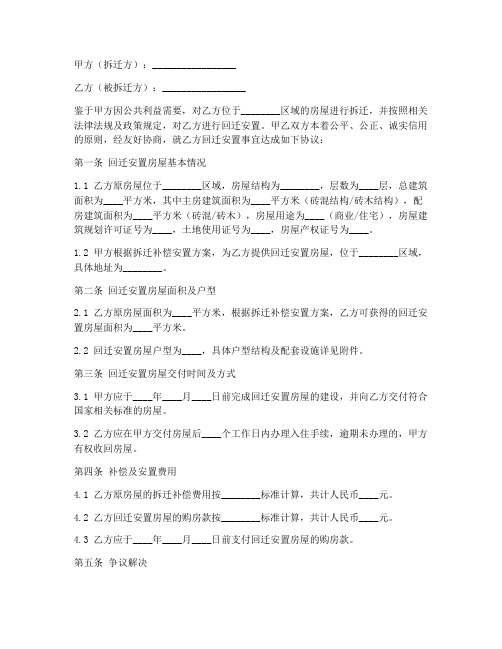 甲方（拆迁方）：________________

乙方（被拆迁方）：________________

鉴于甲方因公共利益需要，对乙方位于________区域的房屋进行拆迁，并按照相关法律法规及政策规定，对乙方进行回迁安置。甲乙双方本着公平、公正、诚实信用的原则，经友好协商，就乙方回迁安置事宜达成如下协议：

第一条 回迁安置房屋基本情况

1.1 乙方原房屋位于________区域，房屋结构为________，层数为____层，总建筑面积为____平方米，其中主房建筑面积为____平方米（砖混结构/砖木结构），配房建筑面积为____平方米（砖混/砖木），房屋用途为____（商业/住宅），房屋建筑规划许可证号为____，土地使用证号为____，房屋产权证号为____。

1.2 甲方根据拆迁补偿安置方案，为乙方提供回迁安置房屋，位于________区域，具体地址为________。

第二条 回迁安置房屋面积及户型

2.1 乙方原房屋面积为____平方米，根据拆迁补偿安置方案，乙方可获得的回迁安置房屋面积为____平方米。

2.2 回迁安置房屋户型为____，具体户型结构及配套设施详见附件。

第三条 回迁安置房屋交付时间及方式

3.1 甲方应于____年____月____日前完成回迁安置房屋的建设，并向乙方交付符合国家相关标准的房屋。

3.2 乙方应在甲方交付房屋后____个工作日内办理入住手续，逾期未办理的，甲方有权收回房屋。

第四条 补偿及安置费用

4.1 乙方原房屋的拆迁补偿费用按________标准计算，共计人民币____元。

4.2 乙方回迁安置房屋的购房款按________标准计算，共计人民币____元。

4.3 乙方应于____年____月____日前支付回迁安置房屋的购房款。

第五条 争议解决